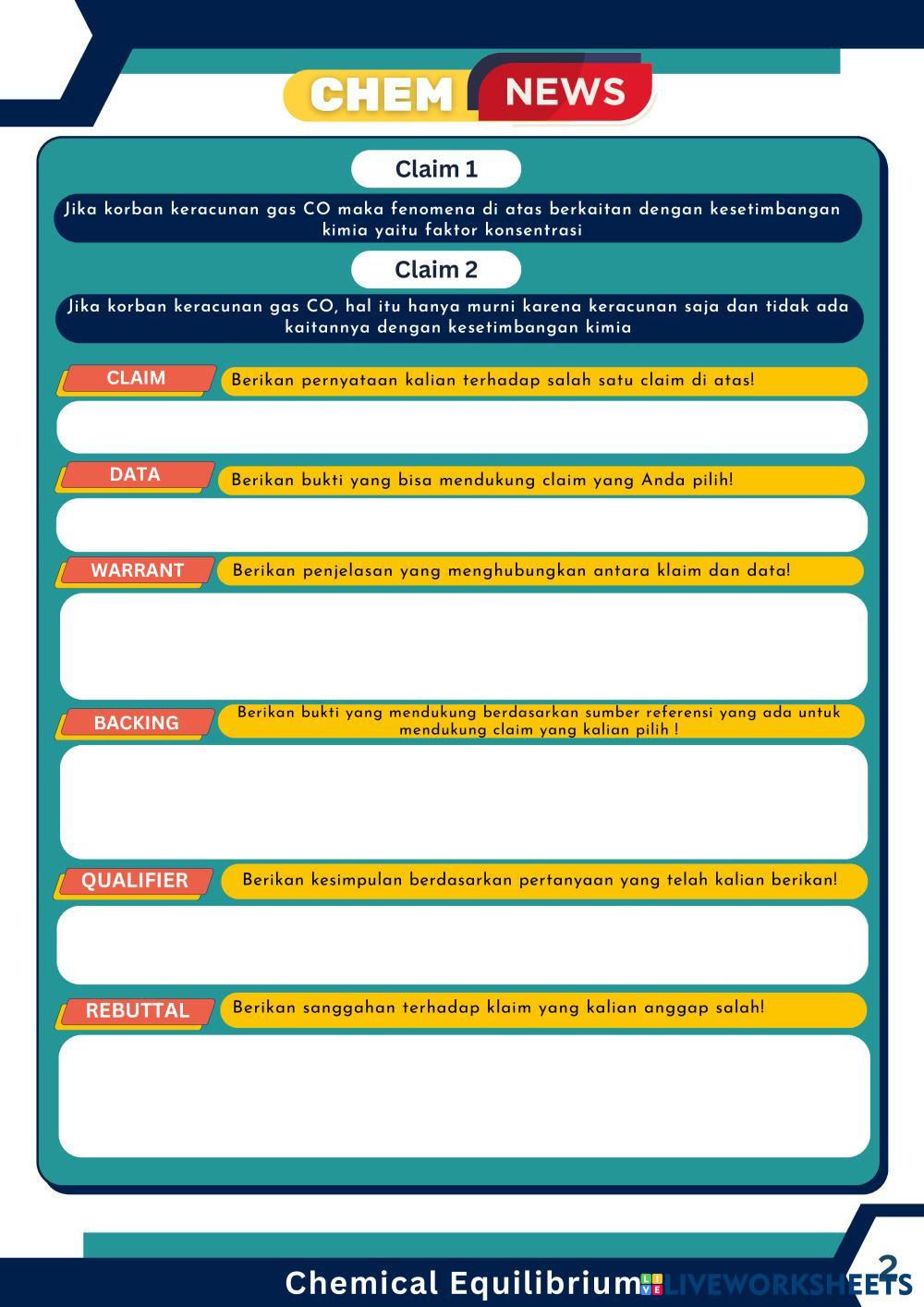 CHEM NEWS

Claim 1

Jika korban keracunan gas CO maka fenomena di atas berkaitan dengan kesetimbangan kimia yaitu faktor konsentrasi

Claim 2

Jika korban keracunan gas CO, hal itu hanya murni karena keracunan saja dan tidak ada kaitannya dengan kesetimbangan kimia

CLAIM
Berikan pernyataan kalian terhadap salah satu claim di atas!

DATA
Berikan bukti yang bisa mendukung claim yang Anda pilih!

WARRANT
Berikan penjelasan yang menghubungkan antara klaim dan data!

BACKING
Berikan bukti yang mendukung berdasarkan sumber referensi yang ada untuk mendukung claim yang kalian pilih !

QUALIFIER
Berikan kesimpulan berdasarkan pertanyaan yang telah kalian berikan!

REBUTTAL
Berikan sanggahan terhadap klaim yang kalian anggap salah!

Chemical Equilibrium LIVEWORKSHEETS 2